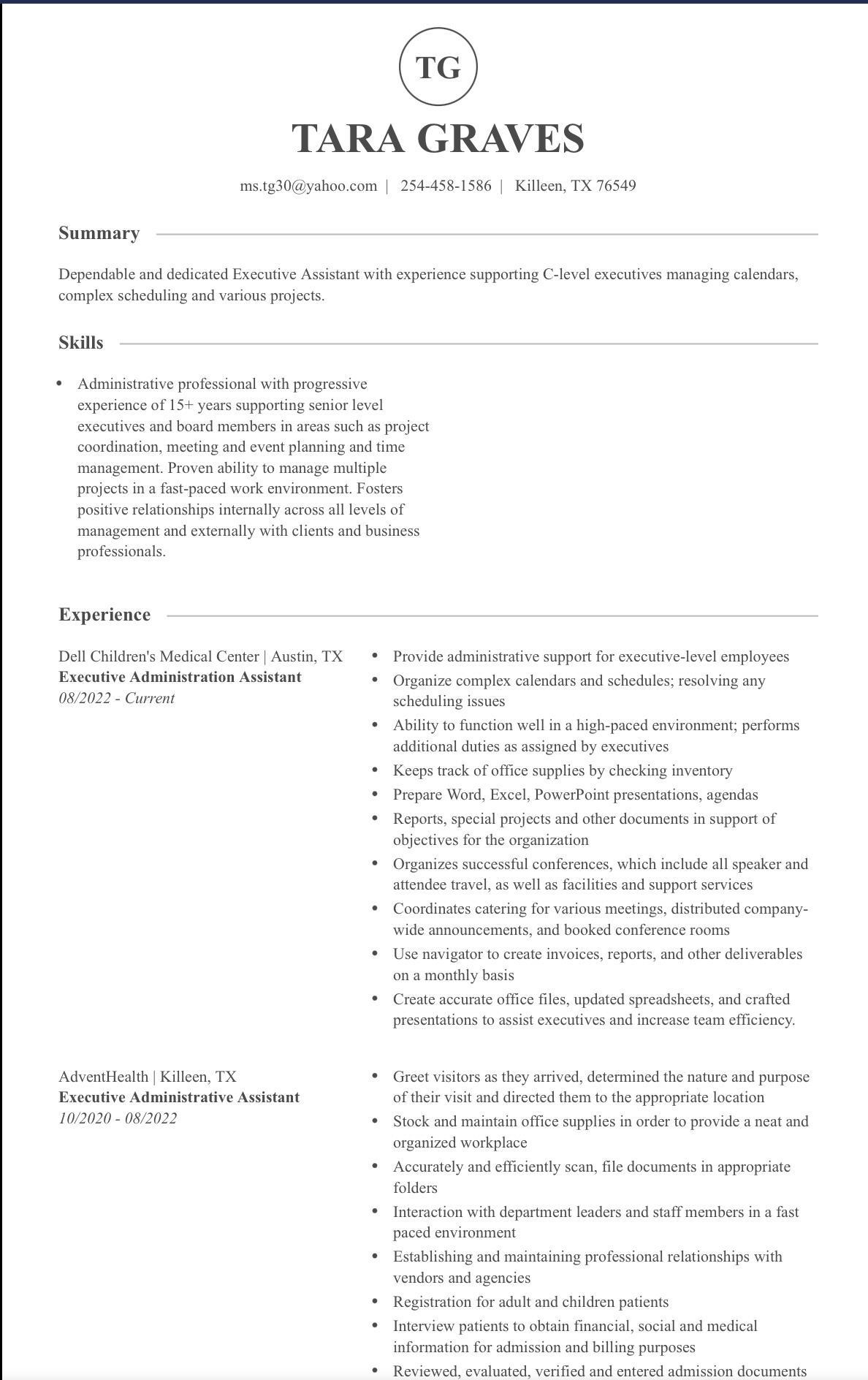 TG

TARA GRAVES

ms.tg30@yahoo.com | 254-458-1586 | Killeen, TX 76549

Summary

Dependable and dedicated Executive Assistant with experience supporting C-level executives managing calendars, complex scheduling and various projects.

Skills

• Administrative professional with progressive experience of 15+ years supporting senior level executives and board members in areas such as project coordination, meeting and event planning and time management. Proven ability to manage multiple projects in a fast-paced work environment. Fosters positive relationships internally across all levels of management and externally with clients and business professionals.

Experience

Dell Children's Medical Center | Austin, TX
Executive Administration Assistant
08/2022 - Current

• Provide administrative support for executive-level employees
• Organize complex calendars and schedules; resolving any scheduling issues
• Ability to function well in a high-paced environment; performs additional duties as assigned by executives
• Keeps track of office supplies by checking inventory
• Prepare Word, Excel, PowerPoint presentations, agendas
• Reports, special projects and other documents in support of objectives for the organization
• Organizes successful conferences, which include all speaker and attendee travel, as well as facilities and support services
• Coordinates catering for various meetings, distributed company-wide announcements, and booked conference rooms
• Use navigator to create invoices, reports, and other deliverables on a monthly basis
• Create accurate office files, updated spreadsheets, and crafted presentations to assist executives and increase team efficiency.

AdventHealth | Killeen, TX
Executive Administrative Assistant
10/2020 - 08/2022

• Greet visitors as they arrived, determined the nature and purpose of their visit and directed them to the appropriate location
• Stock and maintain office supplies in order to provide a neat and organized workplace
• Accurately and efficiently scan, file documents in appropriate folders
• Interaction with department leaders and staff members in a fast paced environment
• Establishing and maintaining professional relationships with vendors and agencies
• Registration for adult and children patients
• Interview patients to obtain financial, social and medical information for admission and billing purposes
• Reviewed, evaluated, verified and entered admission documents